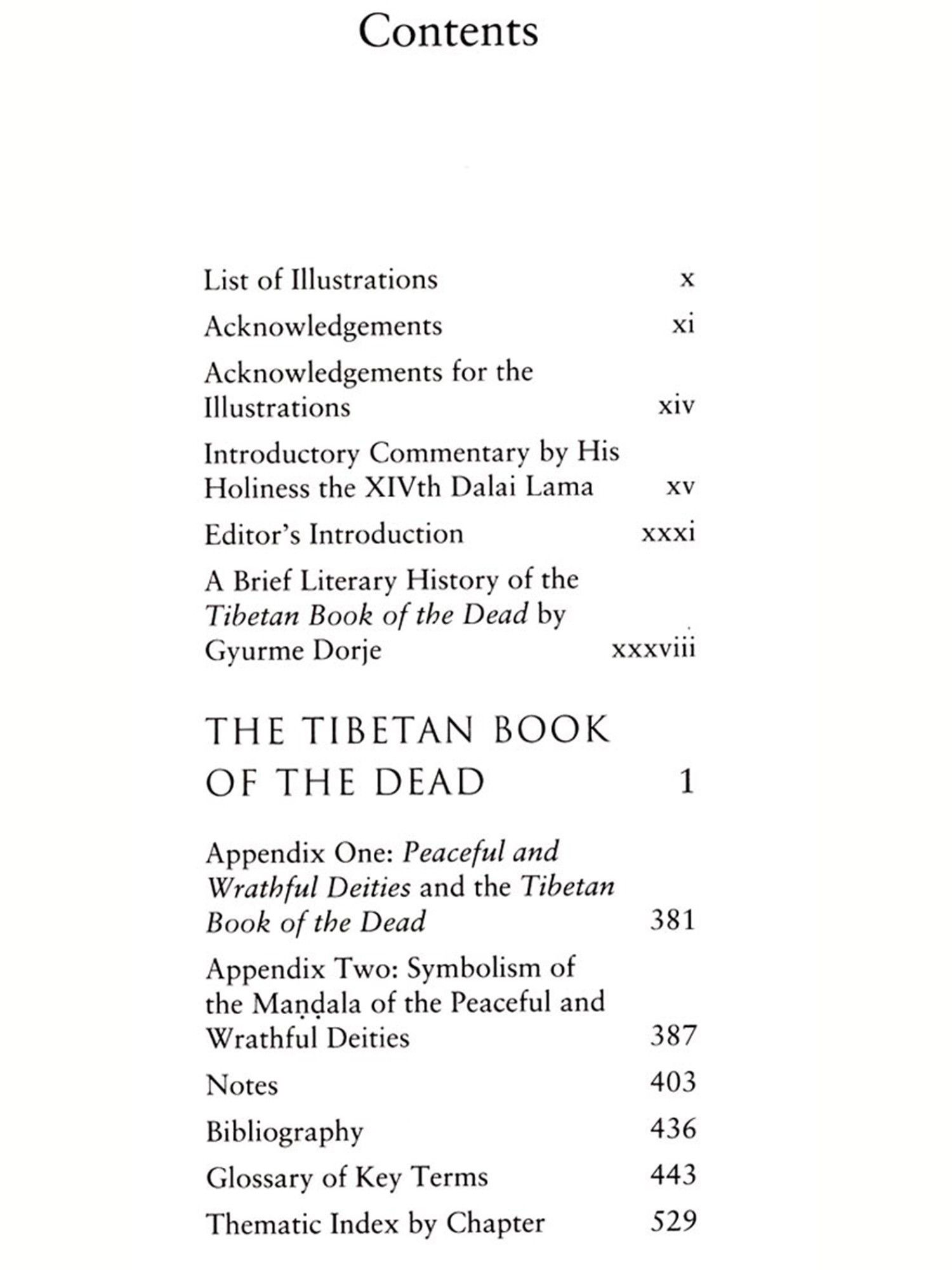 Contents

List of Illustrations x

Acknowledgements xi

Acknowledgements for the Illustrations xiv

Introductory Commentary by His Holiness the XIVth Dalai Lama xv

Editor's Introduction xxxi

A Brief Literary History of the Tibetan Book of the Dead by Gyurme Dorje xxxviii

THE TIBETAN BOOK OF THE DEAD 1

Appendix One: Peaceful and Wrathful Deities and the Tibetan Book of the Dead 381

Appendix Two: Symbolism of the Maṇḍala of the Peaceful and Wrathful Deities 387

Notes 403

Bibliography 436

Glossary of Key Terms 443

Thematic Index by Chapter 529